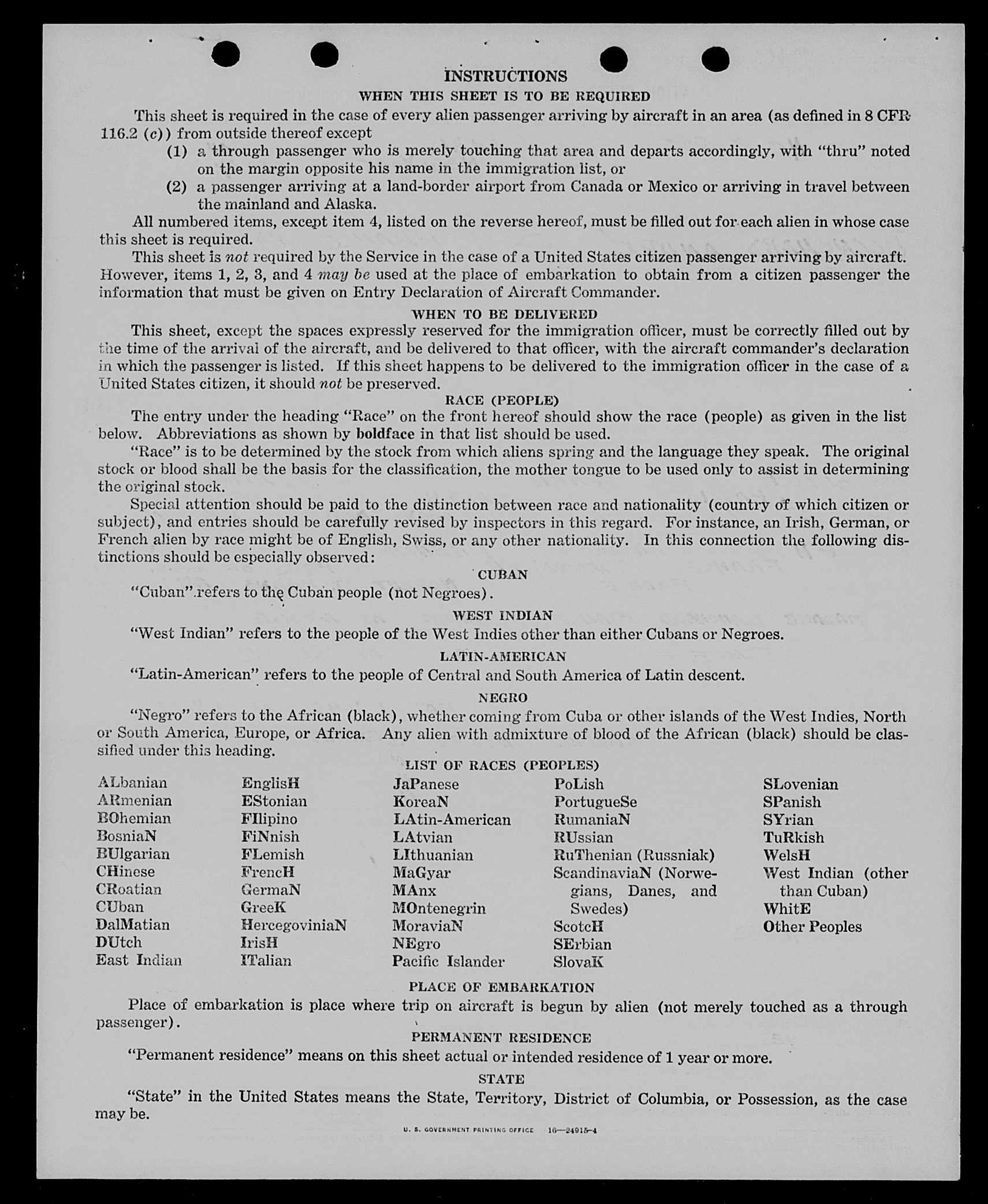 INSTRUCTIONS

WHEN THIS SHEET IS TO BE REQUIRED

This sheet is required in the case of every alien passenger arriving by aircraft in an area (as defined in 8 CFR 116.2 (c)) from outside thereof except

(1) a through passenger who is merely touching that area and departs accordingly, with "thru" noted on the margin opposite his name in the immigration list, or

(2) a passenger arriving at a land-border airport from Canada or Mexico or arriving in travel between the mainland and Alaska.

All numbered items, except item 4, listed on the reverse hereof, must be filled out for each alien in whose case this sheet is required.

This sheet is not required by the Service in the case of a United States citizen passenger arriving by aircraft. However, items 1, 2, 3, and 4 may be used at the place of embarkation to obtain from a citizen passenger the information that must be given on Entry Declaration of Aircraft Commander.

WHEN TO BE DELIVERED

This sheet, except the spaces expressly reserved for the immigration officer, must be correctly filled out by the time of the arrival of the aircraft, and be delivered to that officer, with the aircraft commander's declaration in which the passenger is listed. If this sheet happens to be delivered to the immigration officer in the case of a United States citizen, it should not be preserved.

RACE (PEOPLE)

The entry under the heading "Race" on the front hereof should show the race (people) as given in the list below. Abbreviations as shown by boldface in that list should be used.

"Race" is to be determined by the stock from which aliens spring and the language they speak. The original stock or blood shall be the basis for the classification, the mother tongue to be used only to assist in determining the original stock.

Special attention should be paid to the distinction between race and nationality (country of which citizen or subject), and entries should be carefully revised by inspectors in this regard. For instance, an Irish, German, or French alien by race might be of English, Swiss, or any other nationality. In this connection the following distinctions should be especially observed:

CUBAN

"Cuban" refers to the Cuban people (not Negroes).

WEST INDIAN

"West Indian" refers to the people of the West Indies other than either Cubans or Negroes.

LATIN-AMERICAN

"Latin-American" refers to the people of Central and South America of Latin descent.

NEGRO

"Negro" refers to the African (black), whether coming from Cuba or other islands of the West Indies, North or South America, Europe, or Africa. Any alien with admixture of blood of the African (black) should be classified under this heading.

LIST OF RACES (PEOPLES)

ALbanian
ARmenian
BOhemian
BosniaN
BUlgarian
CHinese
CRoatian
CUban
DalMatian
DUtch
East Indian

EnglisH
EStonian
FIlipino
FiNnish
FLemish
FrencH
GermaN
GreeK
HercegoviniaN
IrisH
ITalian

JaPanese
KoreaN
LAtin-American
LAtvian
LIthuanian
MaGyar
MAnx
MOntenegrin
MoraviaN
NEgro
Pacific Islander

PoLish
PortugueSe
RumaniaN
RUssian
RuThenian (Russniak)
ScandinaviaN (Norwegians, Danes, and Swedes)
ScotcH
SErbian
SlovaK

SLovenian
SPanish
SYrian
TuRkish
WelsH
West Indian (other than Cuban)
WhitE
Other Peoples

PLACE OF EMBARKATION

Place of embarkation is place where trip on aircraft is begun by alien (not merely touched as a through passenger).

PERMANENT RESIDENCE

"Permanent residence" means on this sheet actual or intended residence of 1 year or more.

STATE

"State" in the United States means the State, Territory, District of Columbia, or Possession, as the case may be.

U. S. GOVERNMENT PRINTING OFFICE 16—24915-4